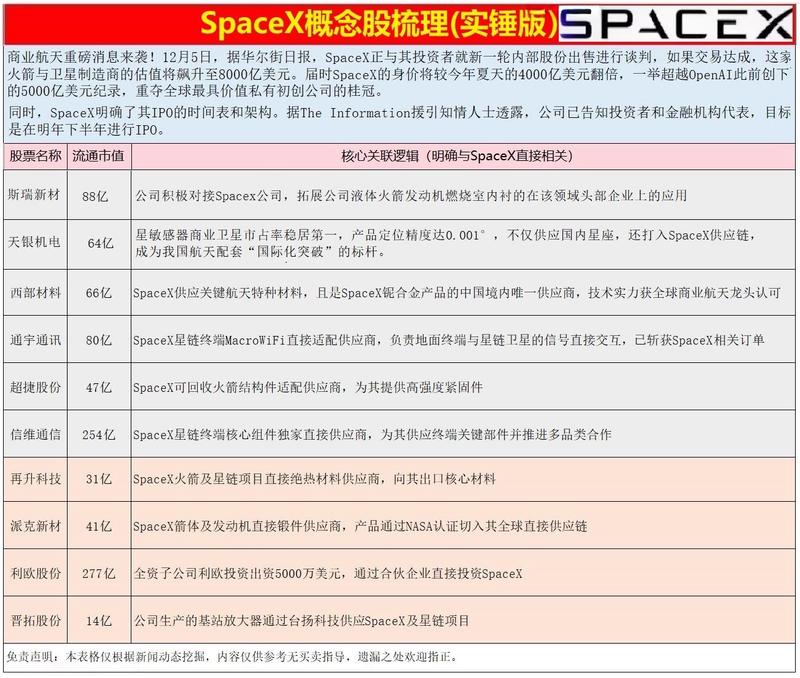 SpaceX概念股梳理(实锤版) SPACEX

商业航天重磅消息来袭！12月5日，据华尔街日报，SpaceX正与其投资者就新一轮内部股份出售进行谈判，如果交易达成，这家火箭与卫星制造商的估值将飙升至8000亿美元。届时SpaceX的身价将较今年夏天的4000亿美元翻倍，一举超越OpenAI此前创下的5000亿美元纪录，重夺全球最具价值私有初创公司的桂冠。

同时，SpaceX明确了其IPO的时间表和架构。据The Information援引知情人士透露，公司已告知投资者和金融机构代表，目标是在明年下半年进行IPO。

| 股票名称 | 流通市值 | 核心关联逻辑（明确与SpaceX直接相关） |
|---|---|---|
| 斯瑞新材 | 88亿 | 公司积极对接Spacex公司，拓展公司液体火箭发动机燃烧室内衬的在该领域头部企业上的应用 |
| 天银机电 | 64亿 | 星敏感器商业卫星市占率稳居第一，产品定位精度达0.001°，不仅供应国内星座，还打入SpaceX供应链，成为我国航天配套“国际化突破”的标杆。 |
| 西部材料 | 66亿 | SpaceX供应关键航天特种材料，且是SpaceX铌合金产品的中国境内唯一供应商，技术实力获全球商业航天龙头认可 |
| 通宇通讯 | 80亿 | SpaceX星链终端MacroWiFi直接适配供应商，负责地面终端与星链卫星的信号直接交互，已斩获SpaceX相关订单 |
| 超捷股份 | 47亿 | SpaceX可回收火箭结构件适配供应商，为其提供高强度紧固件 |
| 信维通信 | 254亿 | SpaceX星链终端核心组件独家直接供应商，为其供应终端关键部件并推进多品类合作 |
| 再升科技 | 31亿 | SpaceX火箭及星链项目直接绝热材料供应商，向其出口核心材料 |
| 派克新材 | 41亿 | SpaceX箭体及发动机直接锻件供应商，产品通过NASA认证切入其全球直接供应链 |
| 利欧股份 | 277亿 | 全资子公司利欧投资出资5000万美元，通过合伙企业直接投资SpaceX |
| 晋拓股份 | 14亿 | 公司生产的基站放大器通过台扬科技供应SpaceX及星链项目 |

免责声明：本表格仅根据新闻动态挖掘，内容仅供参考无买卖指导，遗漏之处欢迎指正。